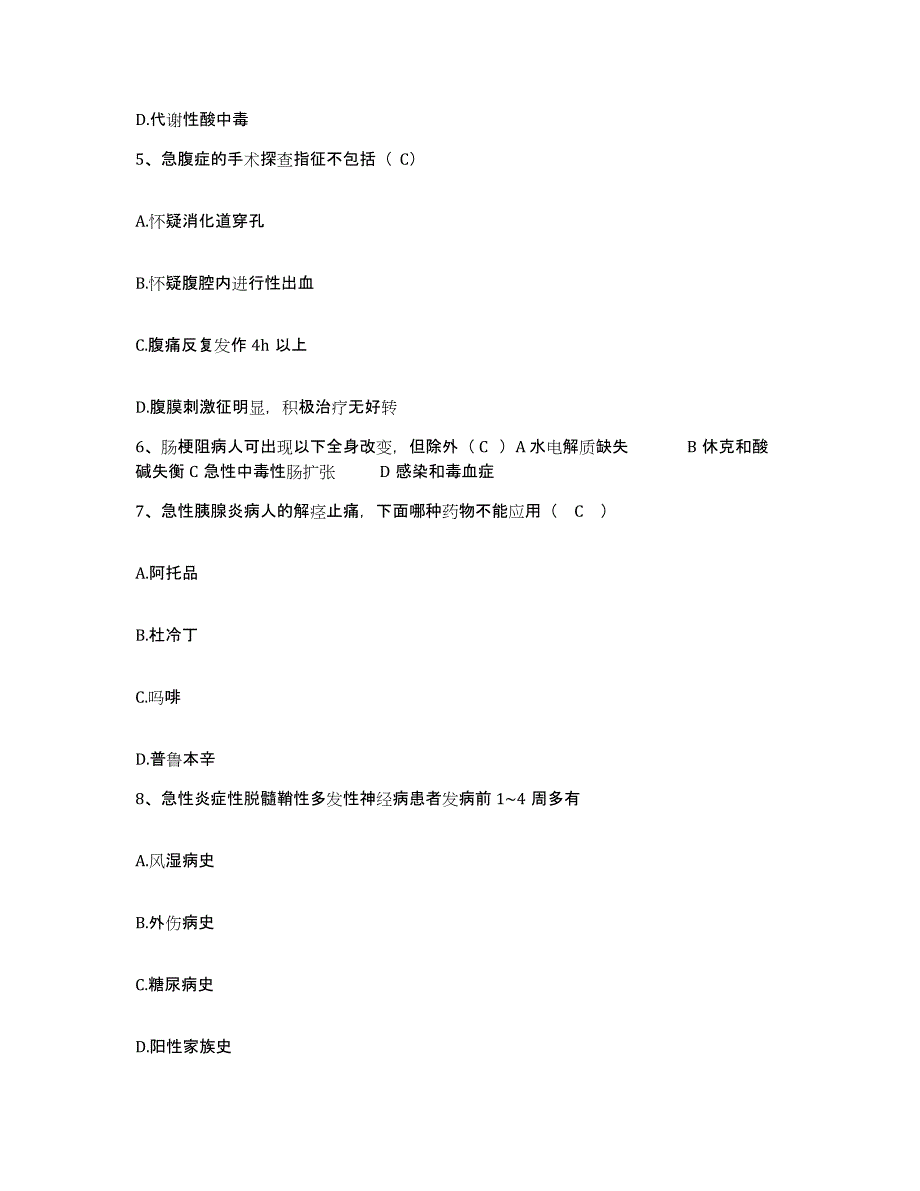 D.代谢性酸中毒

5、急腹症的手术探查指征不包括（ C）

A.怀疑消化道穿孔

B.怀疑腹腔内进行性出血

C.腹痛反复发作 4h 以上

D.腹膜刺激征明显，积极治疗无好转

6、肠梗阻病人可出现以下全身改变，但除外（ C ）A 水电解质缺失 B 休克和酸碱失衡 C 急性中毒性肠扩张 D 感染和毒血症

7、急性胰腺炎病人的解痉止痛，下面哪种药物不能应用（ C ）

A.阿托品

B.杜冷丁

C.吗啡

D.普鲁本辛

8、急性炎症性脱髓鞘性多发性神经病患者发病前 1~4 周多有

A.风湿病史

B.外伤病史

C.糖尿病史

D.阳性家族史